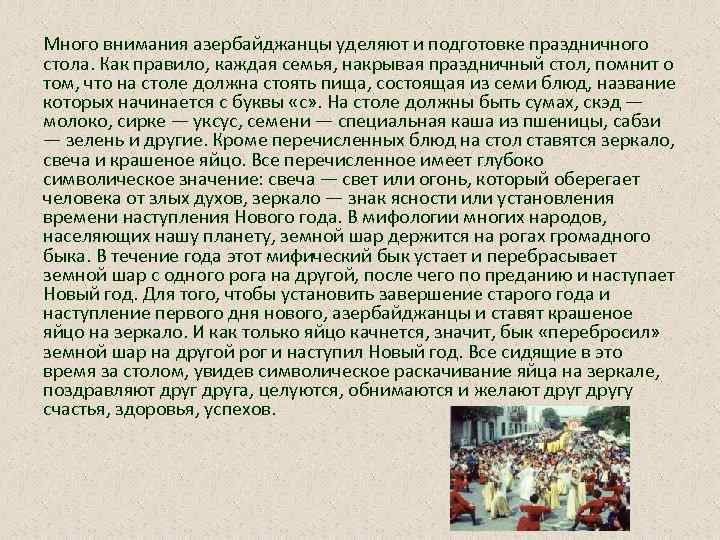 Много внимания азербайджанцы уделяют и подготовке праздничного стола. Как правило, каждая семья, накрывая праздничный стол, помнит о том, что на столе должна стоять пища, состоящая из семи блюд, название которых начинается с буквы «с». На столе должны быть сумах, скэд — молоко, сирке — уксус, семени — специальная каша из пшеницы, сабзи — зелень и другие. Кроме перечисленных блюд на стол ставятся зеркало, свеча и крашеное яйцо. Все перечисленное имеет глубоко символическое значение: свеча — свет или огонь, который оберегает человека от злых духов, зеркало — знак ясности или установления времени наступления Нового года. В мифологии многих народов, населяющих нашу планету, земной шар держится на рогах громадного быка. В течение года этот мифический бык устает и перебрасывает земной шар с одного рога на другой, после чего по преданию и наступает Новый год. Для того, чтобы установить завершение старого года и наступление первого дня нового, азербайджанцы и ставят крашеное яйцо на зеркало. И как только яйцо качнется, значит, бык «перебросил» земной шар на другой рог и наступил Новый год. Все сидящие в это время за столом, увидев символическое раскачивание яйца на зеркале, поздравляют друг друга, целуются, обнимаются и желают друг другу счастья, здоровья, успехов.